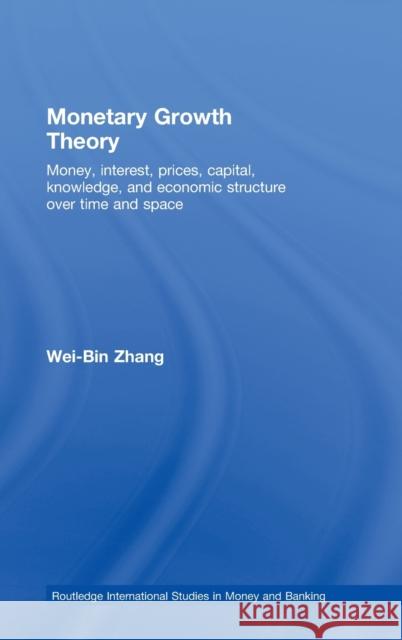 Monetary Growth Theory

Money, interest, prices, capital, knowledge, and economic structure over time and space

Wei-Bin Zhang

Routledge International Studies in Money and Banking